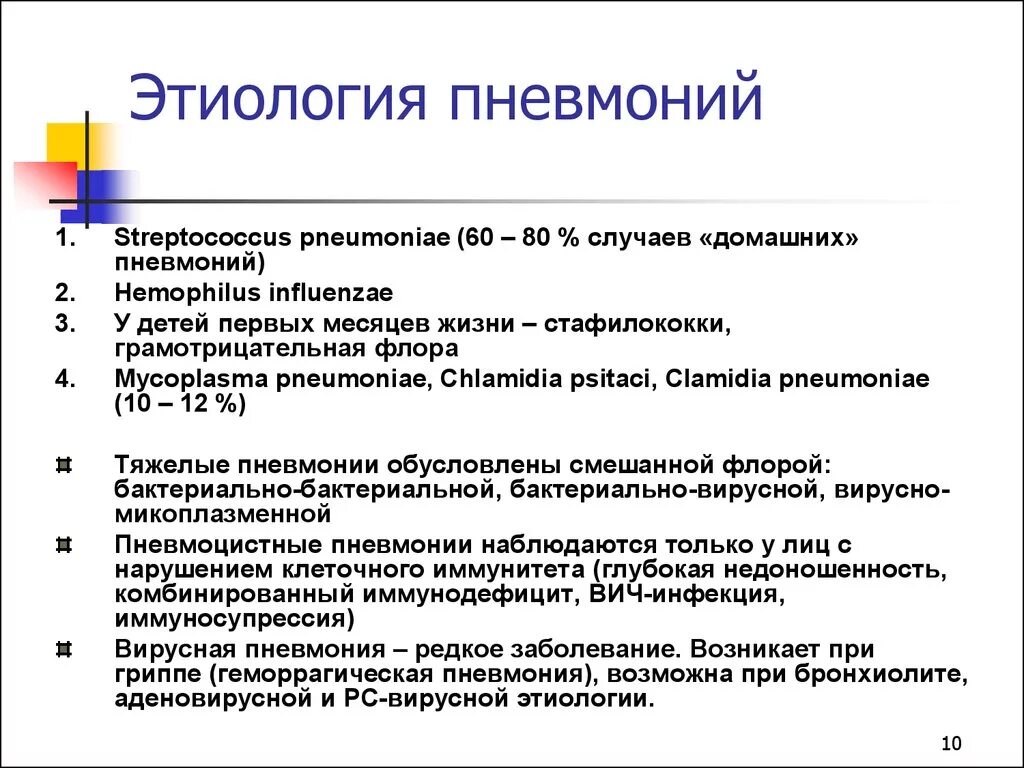 Этиология пневмоний

1. Streptococcus pneumoniae (60 – 80 % случаев «домашних» пневмоний)
2. Hemophilus influenzae
3. У детей первых месяцев жизни – стафилококки, грамотрицательная флора
4. Mycoplasma pneumoniae, Chlamidia psitaci, Clamidia pneumoniae (10 – 12 %)

Тяжелые пневмонии обусловлены смешанной флорой: бактериально-бактериальной, бактериально-вирусной, вирусно-микоплазменной

Пневмоцистные пневмонии наблюдаются только у лиц с нарушением клеточного иммунитета (глубокая недоношенность, комбинированный иммунодефицит, ВИЧ-инфекция, иммуносупрессия)

Вирусная пневмония – редкое заболевание. Возникает при гриппе (геморрагическая пневмония), возможна при бронхиолите, аденовирусной и РС-вирусной этиологии.

10